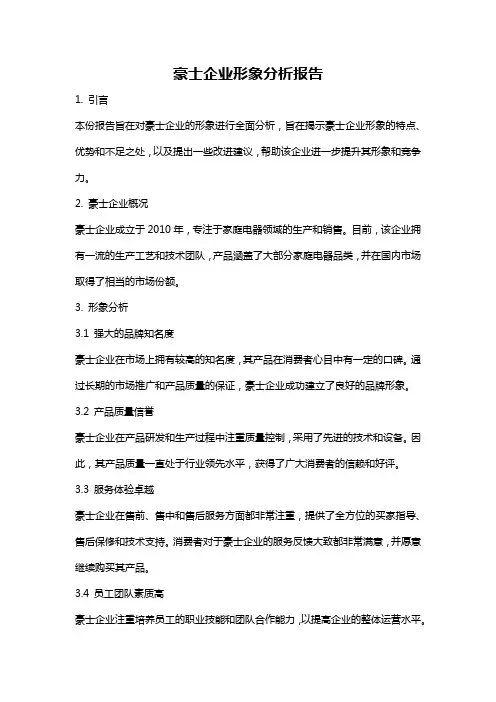 豪士企业形象分析报告

1. 引言

本份报告旨在对豪士企业的形象进行全面分析，旨在揭示豪士企业形象的特点、优势和不足之处，以及提出一些改进建议，帮助该企业进一步提升其形象和竞争力。

2. 豪士企业概况

豪士企业成立于 2010 年，专注于家庭电器领域的生产和销售。目前，该企业拥有一流的生产工艺和技术团队，产品涵盖了大部分家庭电器品类，并在国内市场取得了相当的市场份额。

3. 形象分析

3.1 强大的品牌知名度

豪士企业在市场上拥有较高的知名度，其产品在消费者心目中有一定的口碑。通过长期的市场推广和产品质量的保证，豪士企业成功建立了良好的品牌形象。

3.2 产品质量信誉

豪士企业在产品研发和生产过程中注重质量控制，采用了先进的技术和设备。因此，其产品质量一直处于行业领先水平，获得了广大消费者的信赖和好评。

3.3 服务体验卓越

豪士企业在售前、售中和售后服务方面都非常注重，提供了全方位的买家指导、售后保修和技术支持。消费者对于豪士企业的服务反馈大致都非常满意，并愿意继续购买其产品。

3.4 员工团队素质高

豪士企业注重培养员工的职业技能和团队合作能力，以提高企业的整体运营水平。